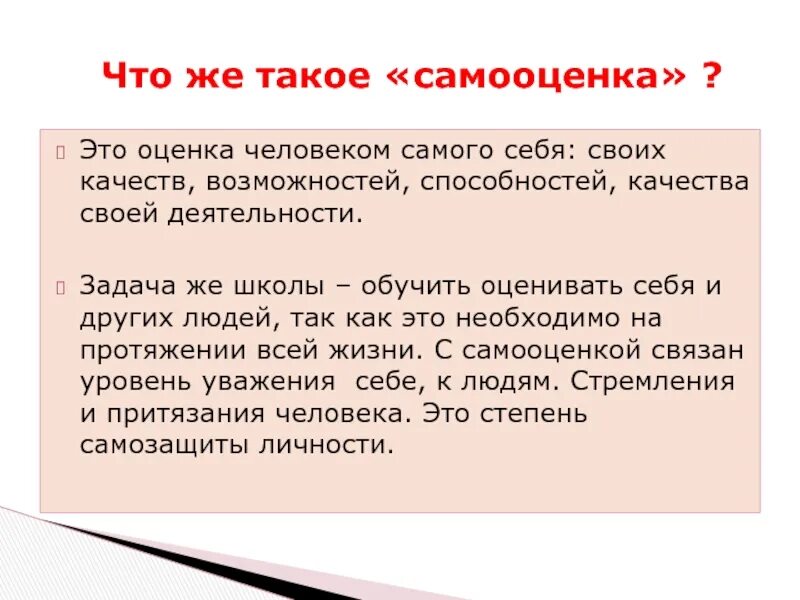 Что же такое «самооценка» ?

Это оценка человеком самого себя: своих качеств, возможностей, способностей, качества своей деятельности.

Задача же школы – обучить оценивать себя и других людей, так как это необходимо на протяжении всей жизни. С самооценкой связан уровень уважения  себе, к людям. Стремления и притязания человека. Это степень самозащиты личности.